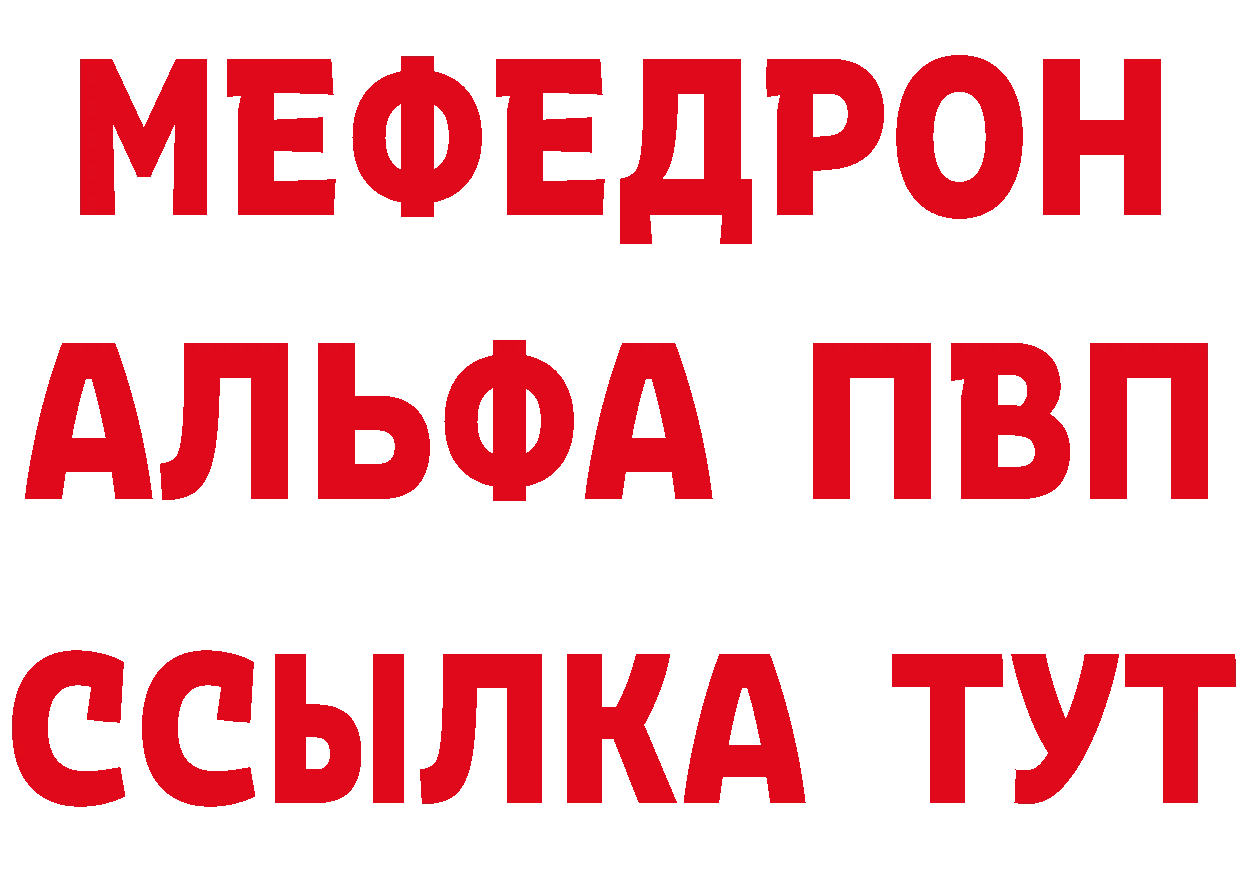 МЕФЕДРОН
АЛЬФА ПВП
ССЫЛКА ТУТ